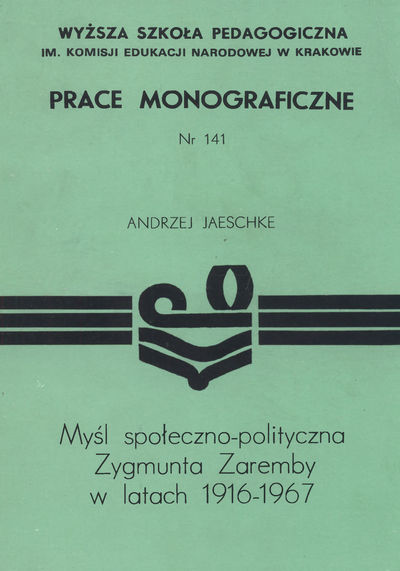 WYŻSZA SZKOŁA PEDAGOGICZNA
IM. KOMISJI EDUKACJI NARODOWEJ W KRAKOWIE

PRACE MONOGRAFICZNE

Nr 141

ANDRZEJ JAESCHKE

Myśl społeczno-polityczna Zygmunta Zaremby w latach 1916-1967